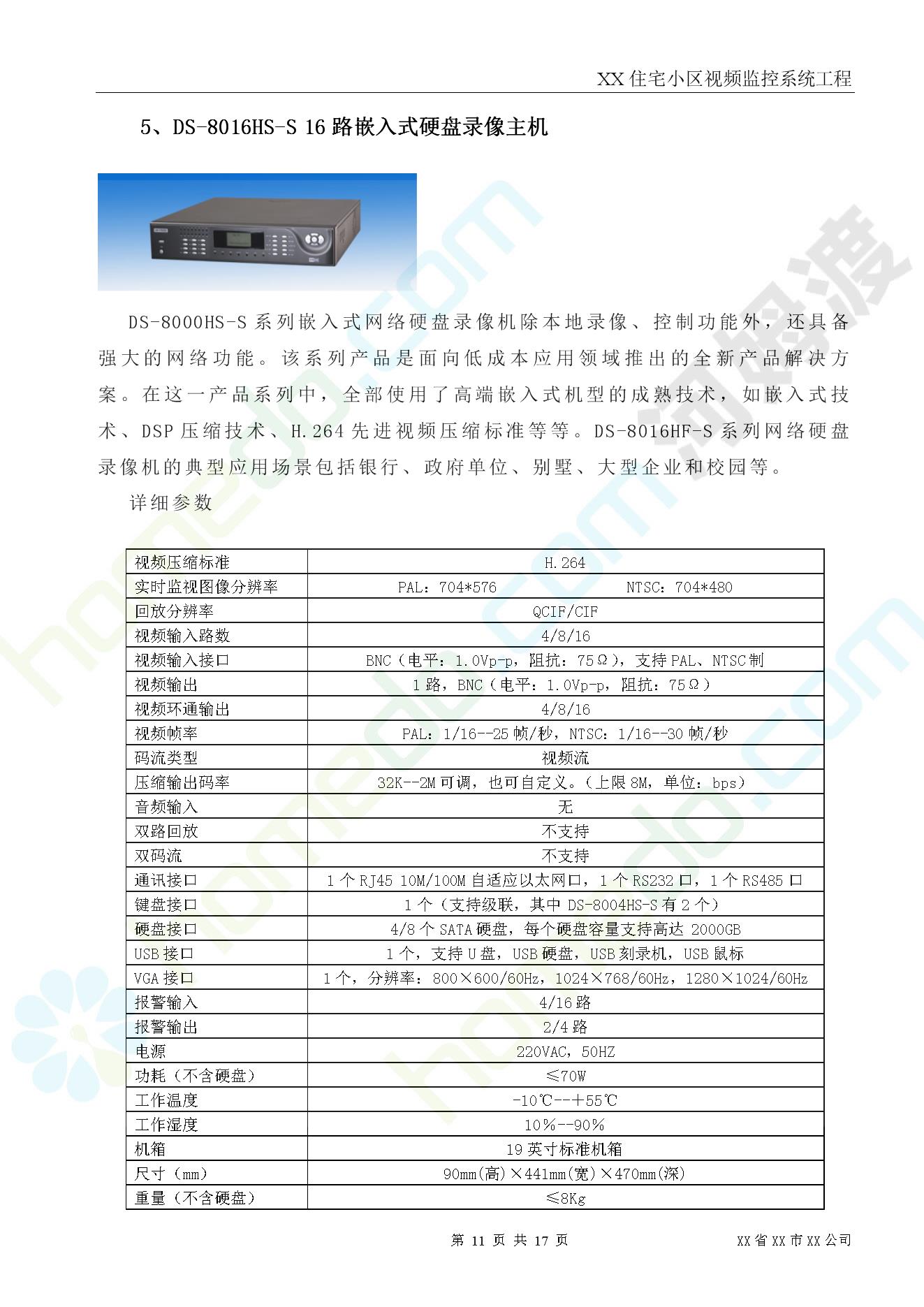 XX 住宅小区视频监控系统工程

5、DS-8016HS-S 16 路嵌入式硬盘录像主机

DS-8000HS-S 系列嵌入式网络硬盘录像机除本地录像、控制功能外，还具备强大的网络功能。该系列产品是面向低成本应用领域推出的全新产品解决方案。在这一产品系列中，全部使用了高端嵌入式机型的成熟技术，如嵌入式技术、DSP 压缩技术、H.264 先进视频压缩标准等等。DS-8016HF-S 系列网络硬盘录像机的典型应用场景包括银行、政府单位、别墅、大型企业和校园等。

详细参数

| 视频压缩标准 | H.264 |
|---|---|
| 实时监视图像分辨率 | PAL：704*576　　NTSC：704*480 |
| 回放分辨率 | QCIF/CIF |
| 视频输入路数 | 4/8/16 |
| 视频输入接口 | BNC（电平：1.0Vp-p，阻抗：75Ω），支持 PAL、NTSC 制 |
| 视频输出 | 1 路，BNC（电平：1.0Vp-p，阻抗：75Ω） |
| 视频环通输出 | 4/8/16 |
| 视频帧率 | PAL：1/16--25 帧/秒，NTSC：1/16--30 帧/秒 |
| 码流类型 | 视频流 |
| 压缩输出码率 | 32K--2M 可调，也可自定义。(上限 8M，单位：bps) |
| 音频输入 | 无 |
| 双路回放 | 不支持 |
| 双码流 | 不支持 |
| 通讯接口 | 1 个 RJ45 10M/100M 自适应以太网口，1 个 RS232 口，1 个 RS485 口 |
| 键盘接口 | 1 个（支持级联，其中 DS-8004HS-S 有 2 个） |
| 硬盘接口 | 4/8 个 SATA 硬盘，每个硬盘容量支持高达 2000GB |
| USB 接口 | 1 个，支持 U 盘，USB 硬盘，USB 刻录机，USB 鼠标 |
| VGA 接口 | 1 个，分辨率：800×600/60Hz，1024×768/60Hz，1280×1024/60Hz |
| 报警输入 | 4/16 路 |
| 报警输出 | 2/4 路 |
| 电源 | 220VAC，50HZ |
| 功耗（不含硬盘） | ≤70W |
| 工作温度 | -10℃--+55℃ |
| 工作湿度 | 10%--90% |
| 机箱 | 19 英寸标准机箱 |
| 尺寸（mm） | 90mm(高)×441mm(宽)×470mm(深) |
| 重量（不含硬盘） | ≤8Kg |

第 11 页 共 17 页　　XX 省 XX 市 XX 公司